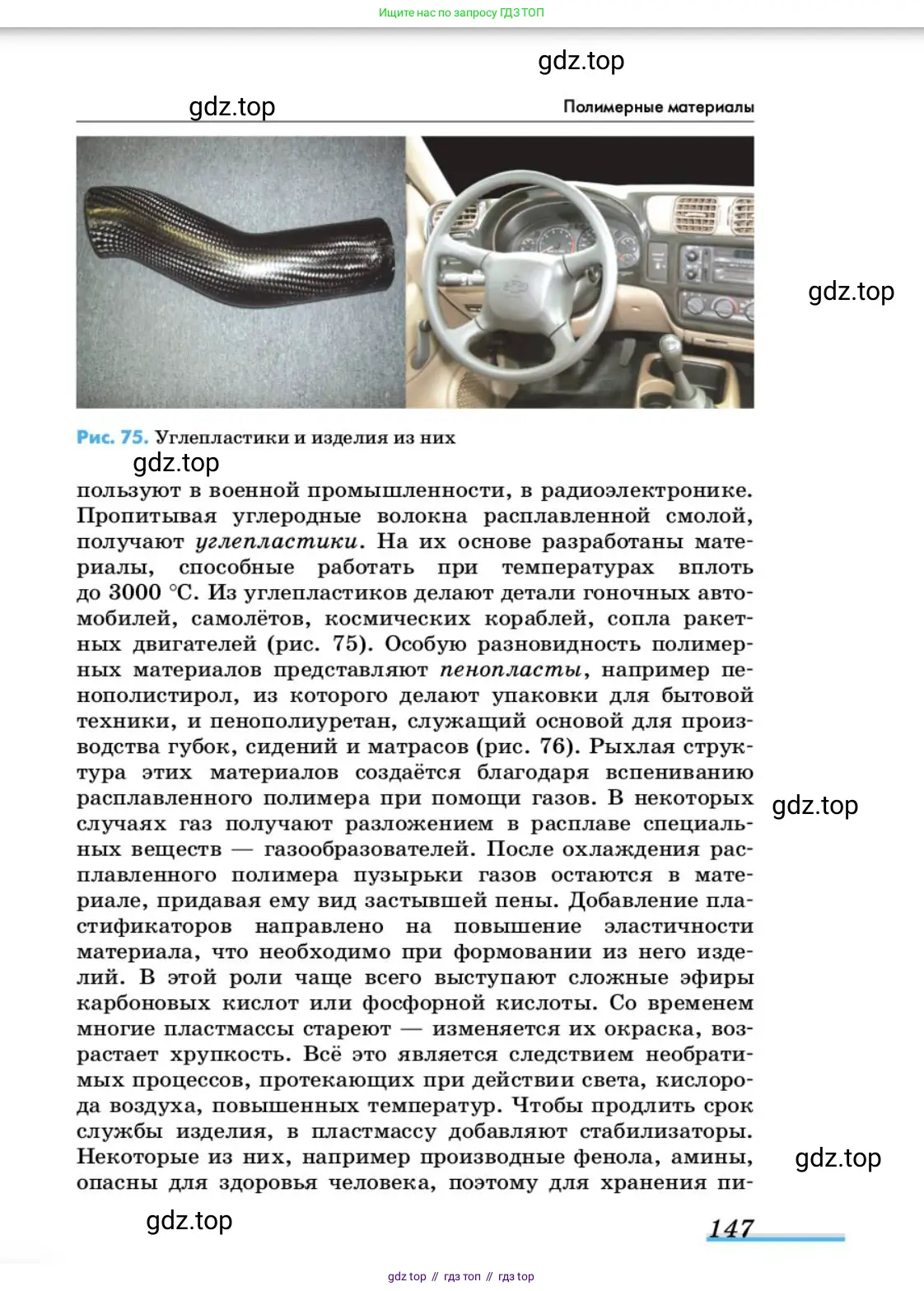 Ищите нас по запросу ГДЗ ТОП

gdz.top

gdz.top

Полимерные материалы

gdz.top

Рис. 75. Углепластики и изделия из них

gdz.top

пользуют в военной промышленности, в радиоэлектронике. Пропитывая углеродные волокна расплавленной смолой, получают углепластики. На их основе разработаны материалы, способные работать при температурах вплоть до 3000 °С. Из углепластиков делают детали гоночных автомобилей, самолётов, космических кораблей, сопла ракетных двигателей (рис. 75). Особую разновидность полимерных материалов представляют пенопласты, например пенополистирол, из которого делают упаковки для бытовой техники, и пенополиуретан, служащий основой для производства губок, сидений и матрасов (рис. 76). Рыхлая структура этих материалов создаётся благодаря вспениванию расплавленного полимера при помощи газов. В некоторых случаях газ получают разложением в расплаве специальных веществ — газообразователей. После охлаждения расплавленного полимера пузырьки газов остаются в материале, придавая ему вид застывшей пены. Добавление пластификаторов направлено на повышение эластичности материала, что необходимо при формовании из него изделий. В этой роли чаще всего выступают сложные эфиры карбоновых кислот или фосфорной кислоты. Со временем многие пластмассы стареют — изменяется их окраска, возрастает хрупкость. Всё это является следствием необратимых процессов, протекающих при действии света, кислорода воздуха, повышенных температур. Чтобы продлить срок службы изделия, в пластмассу добавляют стабилизаторы. Некоторые из них, например производные фенола, амины, опасны для здоровья человека, поэтому для хранения пи-

gdz.top

gdz.top

gdz.top

147

gdz top // гдз топ // гдз top